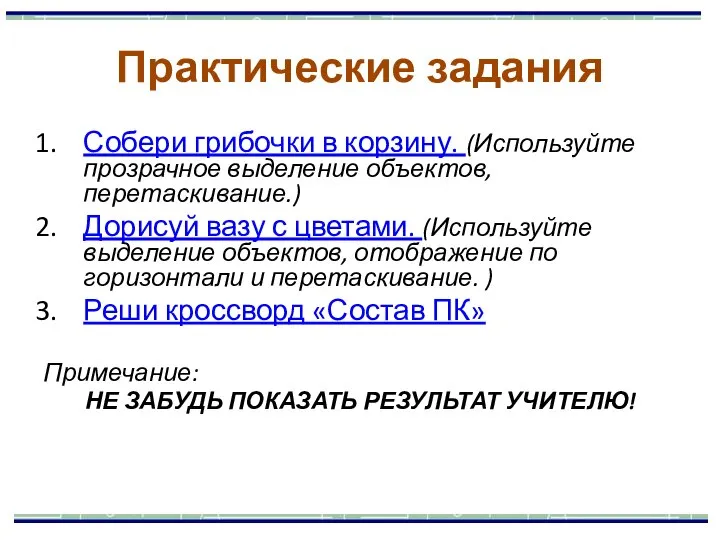 Практические задания

1. Собери грибочки в корзину. (Используйте прозрачное выделение объектов, перетаскивание.)
2. Дорисуй вазу с цветами. (Используйте выделение объектов, отображение по горизонтали и перетаскивание. )
3. Реши кроссворд «Состав ПК»

Примечание:
НЕ ЗАБУДЬ ПОКАЗАТЬ РЕЗУЛЬТАТ УЧИТЕЛЮ!